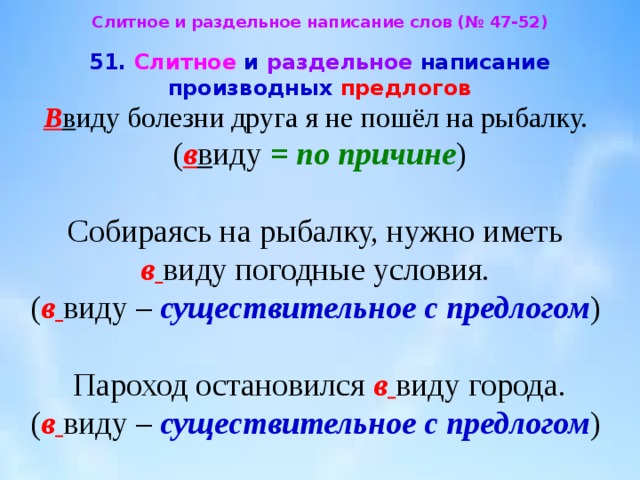 Слитное и раздельное написание слов (№ 47-52)

51. Слитное и раздельное написание производных предлогов

Ввиду болезни друга я не пошёл на рыбалку.
(ввиду = по причине)

Собираясь на рыбалку, нужно иметь в виду погодные условия.
(в виду – существительное с предлогом)

Пароход остановился в виду города.
(в виду – существительное с предлогом)